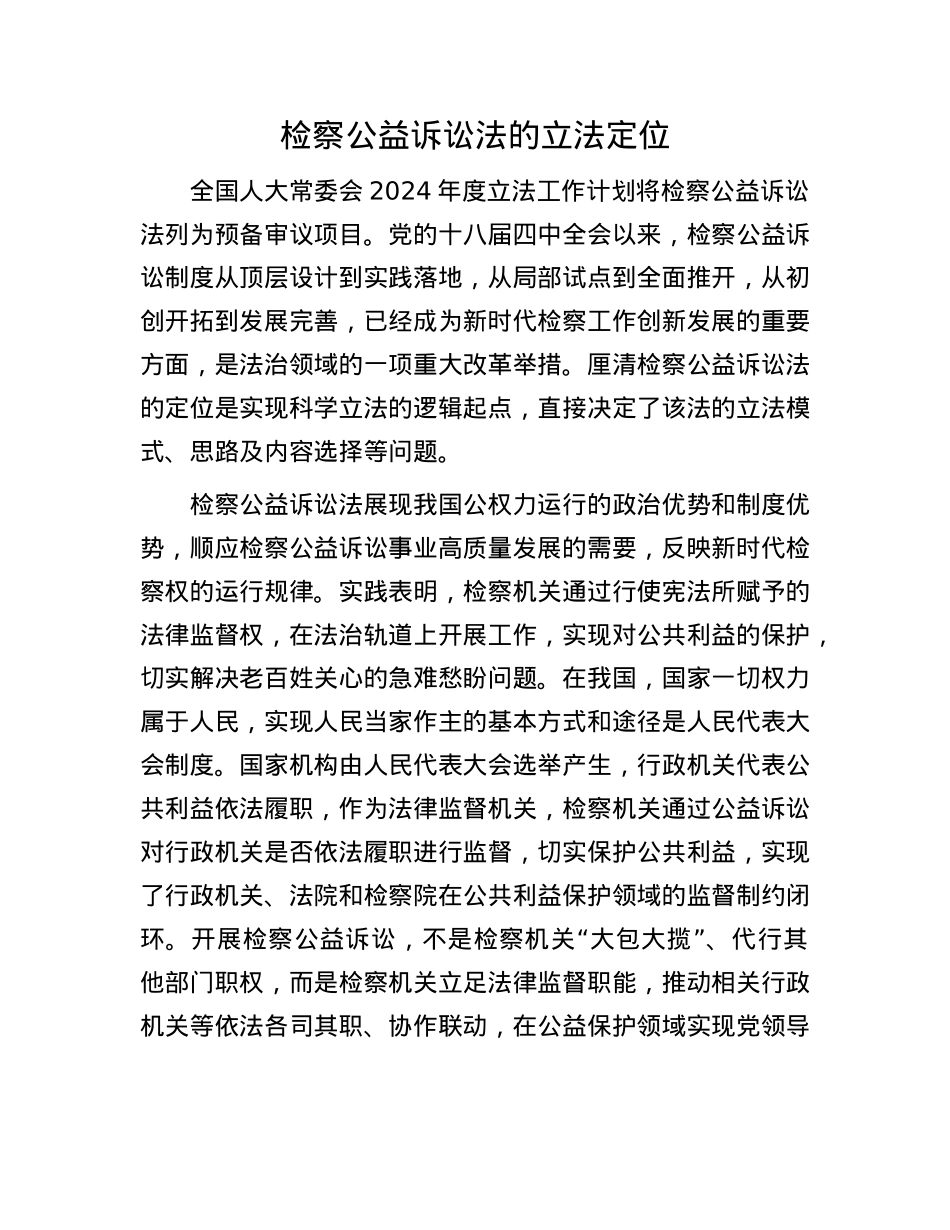 检察公益诉讼法的立法定位

全国人大常委会 2024 年度立法工作计划将检察公益诉讼法列为预备审议项目。党的十八届四中全会以来，检察公益诉讼制度从顶层设计到实践落地，从局部试点到全面推开，从初创开拓到发展完善，已经成为新时代检察工作创新发展的重要方面，是法治领域的一项重大改革举措。厘清检察公益诉讼法的定位是实现科学立法的逻辑起点，直接决定了该法的立法模式、思路及内容选择等问题。

检察公益诉讼法展现我国公权力运行的政治优势和制度优势，顺应检察公益诉讼事业高质量发展的需要，反映新时代检察权的运行规律。实践表明，检察机关通过行使宪法所赋予的法律监督权，在法治轨道上开展工作，实现对公共利益的保护，切实解决老百姓关心的急难愁盼问题。在我国，国家一切权力属于人民，实现人民当家作主的基本方式和途径是人民代表大会制度。国家机构由人民代表大会选举产生，行政机关代表公共利益依法履职，作为法律监督机关，检察机关通过公益诉讼对行政机关是否依法履职进行监督，切实保护公共利益，实现了行政机关、法院和检察院在公共利益保护领域的监督制约闭环。开展检察公益诉讼，不是检察机关“大包大揽”、代行其他部门职权，而是检察机关立足法律监督职能，推动相关行政机关等依法各司其职、协作联动，在公益保护领域实现党领导